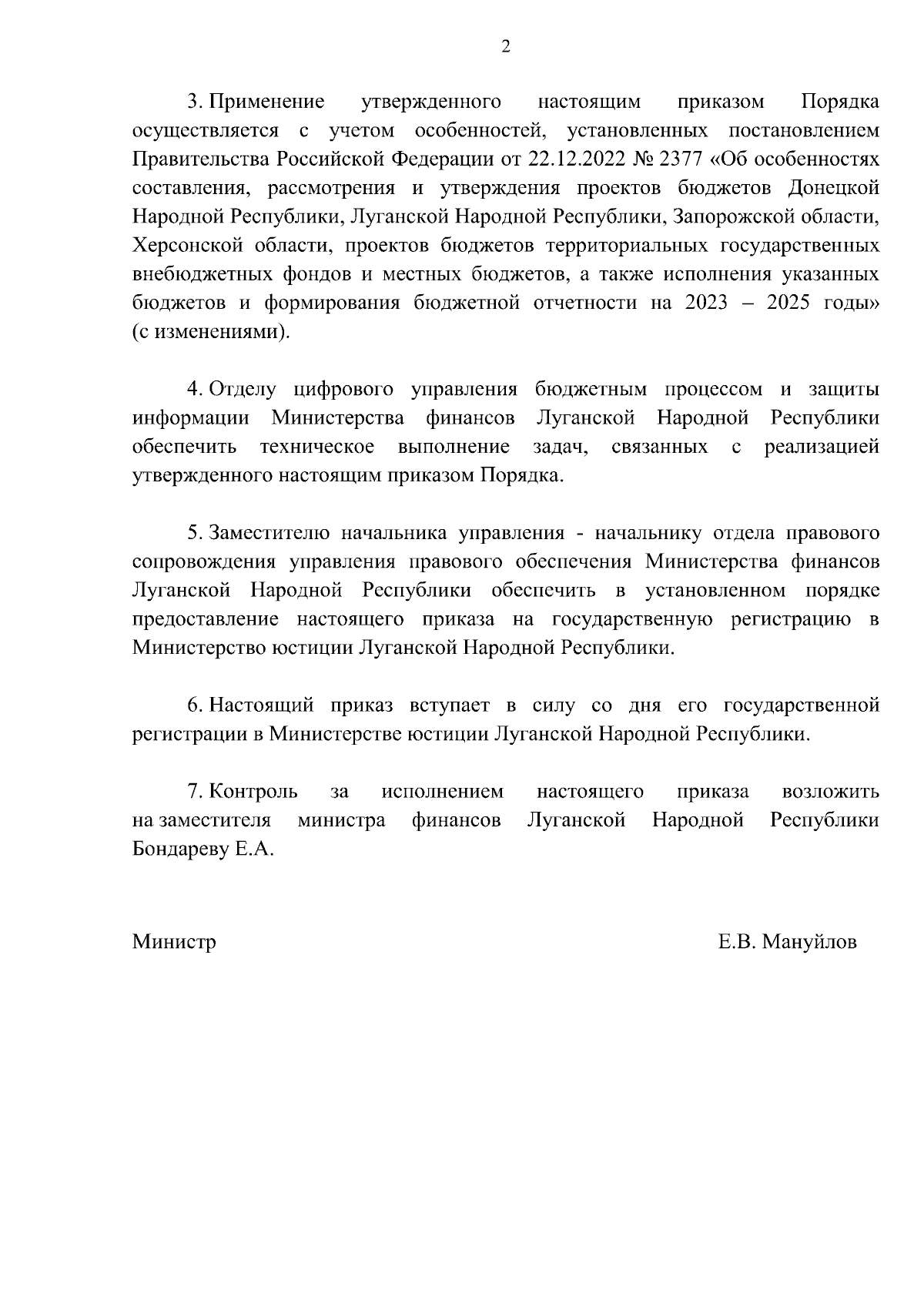 2

3. Применение утвержденного настоящим приказом Порядка осуществляется с учетом особенностей, установленных постановлением Правительства Российской Федерации от 22.12.2022 № 2377 «Об особенностях составления, рассмотрения и утверждения проектов бюджетов Донецкой Народной Республики, Луганской Народной Республики, Запорожской области, Херсонской области, проектов бюджетов территориальных государственных внебюджетных фондов и местных бюджетов, а также исполнения указанных бюджетов и формирования бюджетной отчетности на 2023 – 2025 годы» (с изменениями).

4. Отделу цифрового управления бюджетным процессом и защиты информации Министерства финансов Луганской Народной Республики обеспечить техническое выполнение задач, связанных с реализацией утвержденного настоящим приказом Порядка.

5. Заместителю начальника управления - начальнику отдела правового сопровождения управления правового обеспечения Министерства финансов Луганской Народной Республики обеспечить в установленном порядке предоставление настоящего приказа на государственную регистрацию в Министерство юстиции Луганской Народной Республики.

6. Настоящий приказ вступает в силу со дня его государственной регистрации в Министерстве юстиции Луганской Народной Республики.

7. Контроль за исполнением настоящего приказа возложить на заместителя министра финансов Луганской Народной Республики Бондареву Е.А.

Министр Е.В. Мануйлов